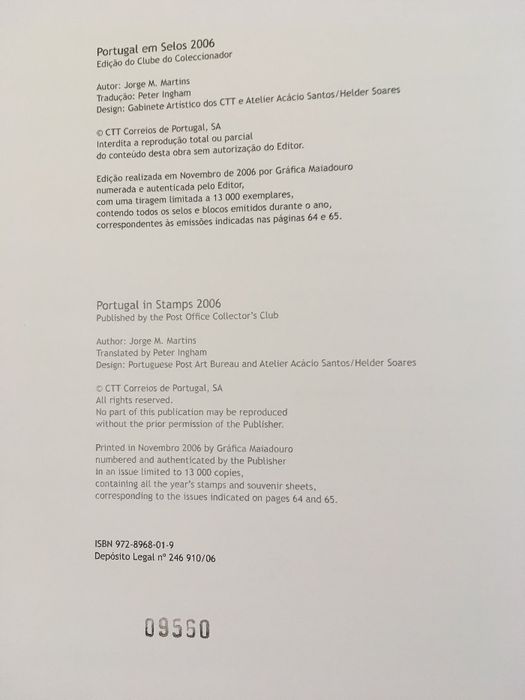 Portugal em Selos 2006
Edição do Clube do Coleccionador

Autor: Jorge M. Martins
Tradução: Peter Ingham
Design: Gabinete Artístico dos CTT e Atelier Acácio Santos/Helder Soares

© CTT Correios de Portugal, SA
Interdita a reprodução total ou parcial
do conteúdo desta obra sem autorização do Editor.

Edição realizada em Novembro de 2006 por Gráfica Maiadouro
numerada e autenticada pelo Editor,
com uma tiragem limitada a 13 000 exemplares,
contendo todos os selos e blocos emitidos durante o ano,
correspondentes às emissões indicadas nas páginas 64 e 65.

Portugal in Stamps 2006
Published by the Post Office Collector's Club

Author: Jorge M. Martins
Translated by Peter Ingham
Design: Portuguese Post Art Bureau and Atelier Acácio Santos/Helder Soares

© CTT Correios de Portugal, SA
All rights reserved.
No part of this publication may be reproduced
without the prior permission of the Publisher.

Printed in Novembro 2006 by Gráfica Maiadouro
numbered and authenticated by the Publisher
in an issue limited to 13 000 copies,
containing all the year's stamps and souvenir sheets,
corresponding to the issues indicated on pages 64 and 65.

ISBN 972-8968-01-9
Depósito Legal nº 246 910/06

09560